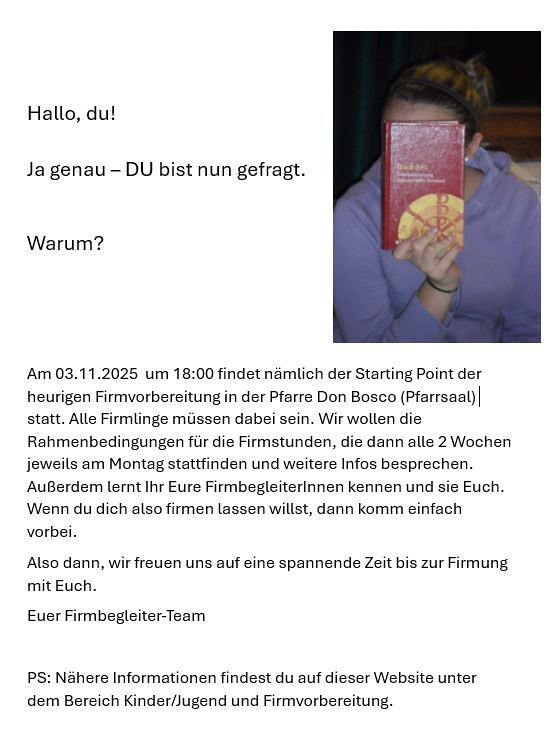 Hallo, du!

Ja genau – DU bist nun gefragt.

Warum?

Am 03.11.2025 um 18:00 findet nämlich der Starting Point der heurigen Firmvorbereitung in der Pfarre Don Bosco (Pfarrsaal) statt. Alle Firmlinge müssen dabei sein. Wir wollen die Rahmenbedingungen für die Firmstunden, die dann alle 2 Wochen jeweils am Montag stattfinden und weitere Infos besprechen. Außerdem lernt Ihr Eure FirmbegleiterInnen kennen und sie Euch. Wenn du dich also firmen lassen willst, dann komm einfach vorbei.

Also dann, wir freuen uns auf eine spannende Zeit bis zur Firmung mit Euch.

Euer Firmbegleiter-Team

PS: Nähere Informationen findest du auf dieser Website unter dem Bereich Kinder/Jugend und Firmvorbereitung.